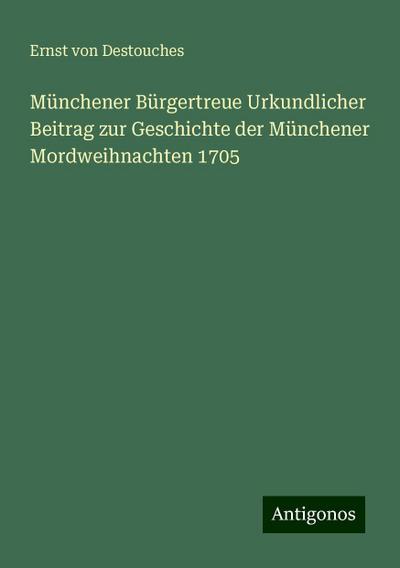 Ernst von Destouches

Münchener Bürgertreue Urkundlicher Beitrag zur Geschichte der Münchener Mordweihnachten 1705

Antigonos